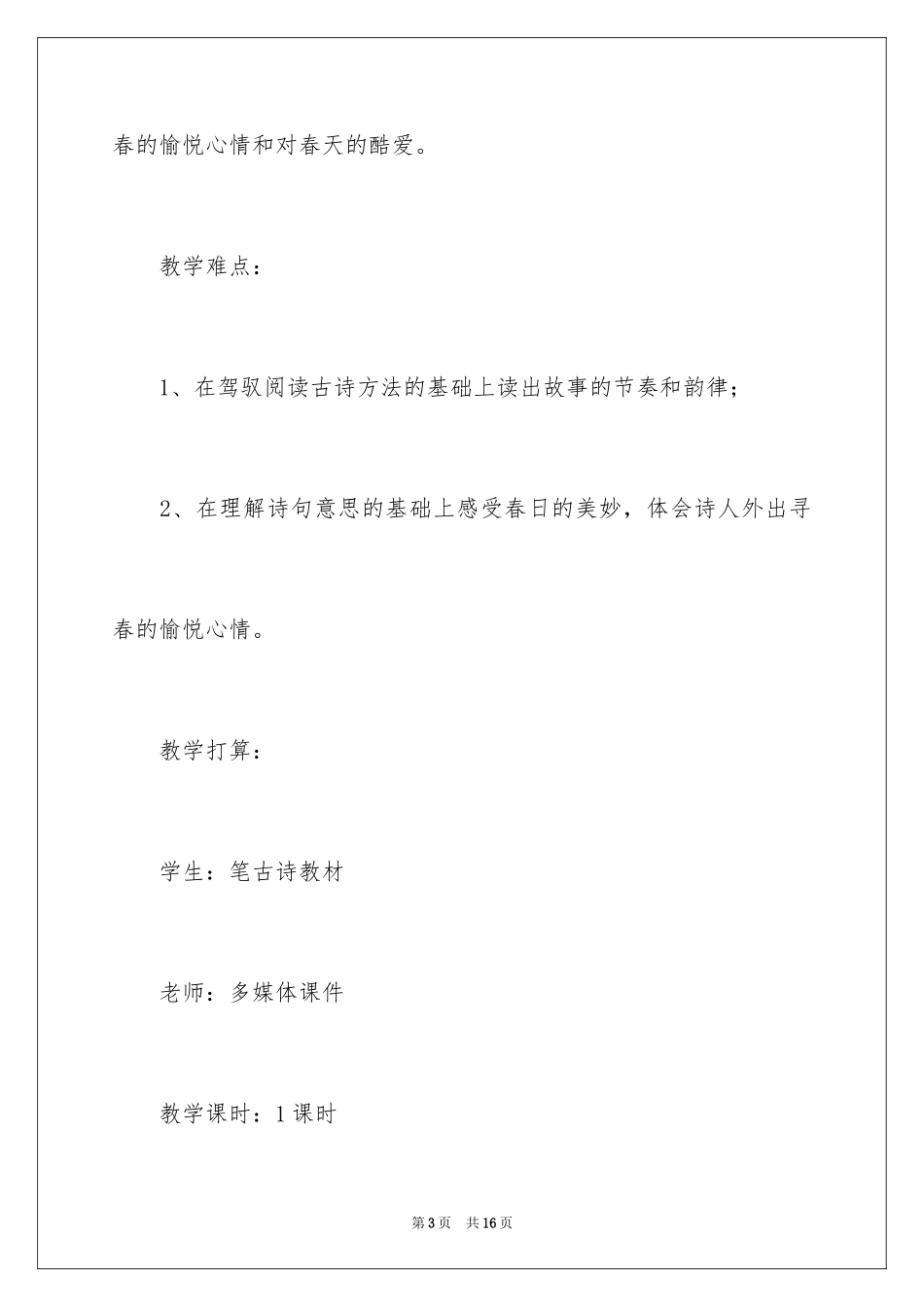 春的愉悦心情和对春天的酷爱。

教学难点：

1、在驾驭阅读古诗方法的基础上读出故事的节奏和韵律；

2、在理解诗句意思的基础上感受春日的美妙，体会诗人外出寻春的愉悦心情。

教学打算：

学生：笔古诗教材

老师：多媒体课件

教学课时：1课时

第3页　共16页